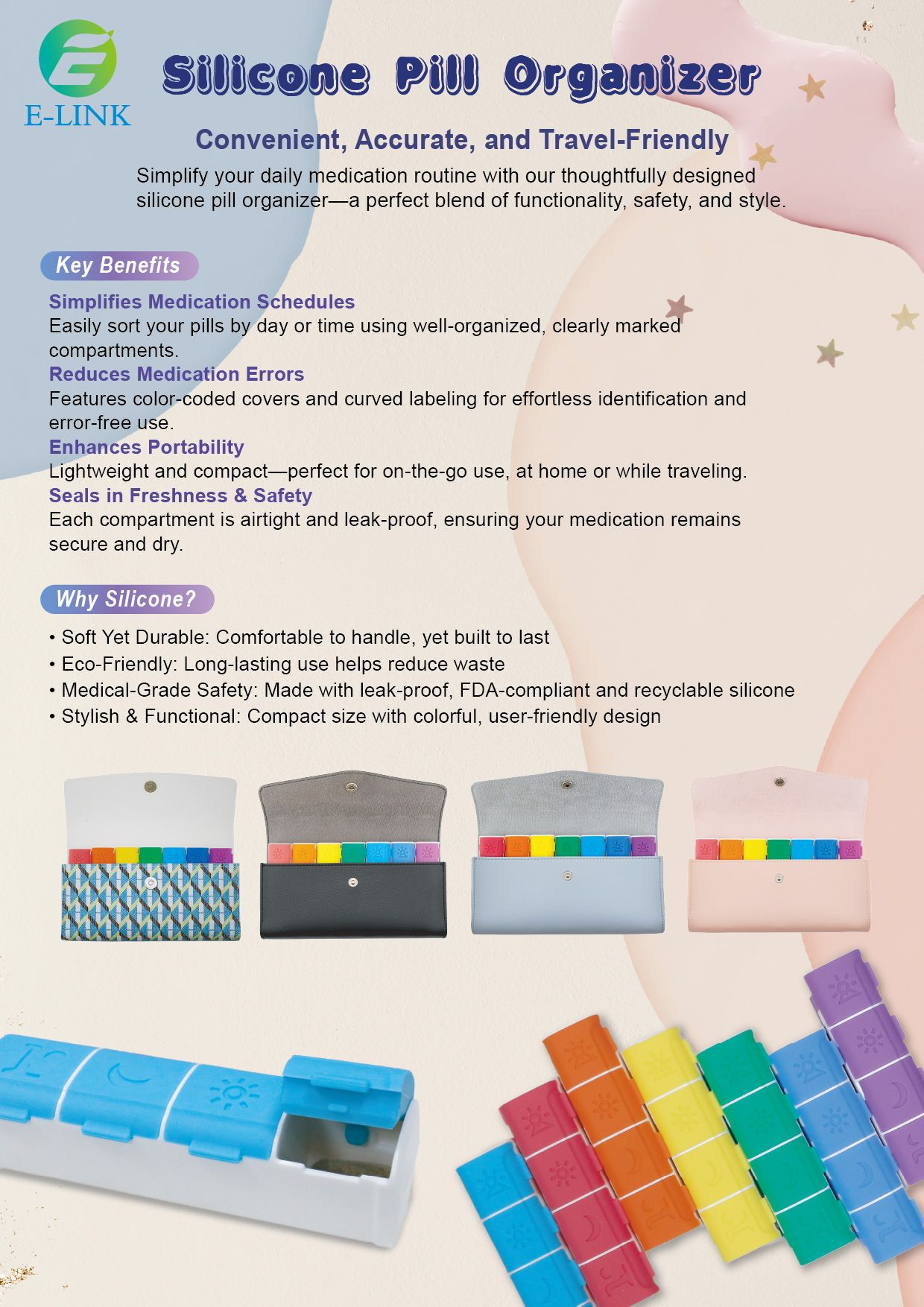 E-LINK

Silicone Pill Organizer

Convenient, Accurate, and Travel-Friendly

Simplify your daily medication routine with our thoughtfully designed silicone pill organizer—a perfect blend of functionality, safety, and style.

Key Benefits

Simplifies Medication Schedules
Easily sort your pills by day or time using well-organized, clearly marked compartments.
Reduces Medication Errors
Features color-coded covers and curved labeling for effortless identification and error-free use.
Enhances Portability
Lightweight and compact—perfect for on-the-go use, at home or while traveling.
Seals in Freshness & Safety
Each compartment is airtight and leak-proof, ensuring your medication remains secure and dry.

Why Silicone?

• Soft Yet Durable: Comfortable to handle, yet built to last
• Eco-Friendly: Long-lasting use helps reduce waste
• Medical-Grade Safety: Made with leak-proof, FDA-compliant and recyclable silicone
• Stylish & Functional: Compact size with colorful, user-friendly design